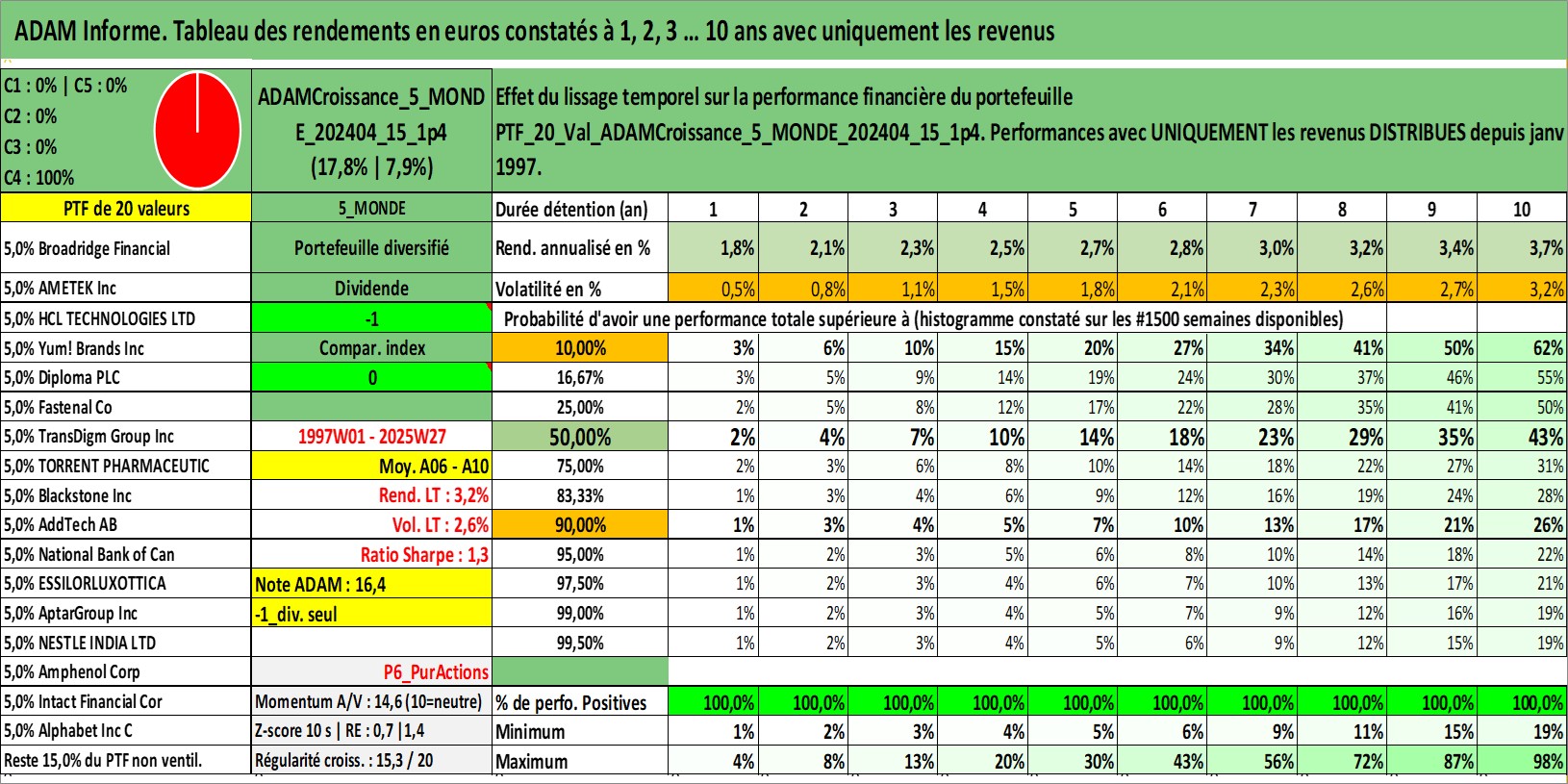 ADAM Informe. Tableau des rendements en euros constatés à 1, 2, 3 ... 10 ans avec uniquement les revenus

C1 : 0% | C5 : 0%
C2 : 0%
C3 : 0%
C4 : 100%

ADAMCroissance_5_MONDE_202404_15_1p4 (17,8% | 7,9%)

Effet du lissage temporel sur la performance financière du portefeuille PTF_20_Val_ADAMCroissance_5_MONDE_202404_15_1p4. Performances avec UNIQUEMENT les revenus DISTRIBUES depuis janv 1997.

| PTF de 20 valeurs | 5_MONDE | Durée détention (an) | 1 | 2 | 3 | 4 | 5 | 6 | 7 | 8 | 9 | 10 |
|---|---|---|---|---|---|---|---|---|---|---|---|---|
| 5,0% Broadridge Financial | Portefeuille diversifié | Rend. annualisé en % | 1,8% | 2,1% | 2,3% | 2,5% | 2,7% | 2,8% | 3,0% | 3,2% | 3,4% | 3,7% |
| 5,0% AMETEK Inc | Dividende | Volatilité en % | 0,5% | 0,8% | 1,1% | 1,5% | 1,8% | 2,1% | 2,3% | 2,6% | 2,7% | 3,2% |
| 5,0% HCL TECHNOLOGIES LTD | -1 | Probabilité d'avoir une performance totale supérieure à (histogramme constaté sur les #1500 semaines disponibles) | | | | | | | | | | |
| 5,0% Yum! Brands Inc | Compar. index | 10,00% | 3% | 6% | 10% | 15% | 20% | 27% | 34% | 41% | 50% | 62% |
| 5,0% Diploma PLC | 0 | 16,67% | 3% | 5% | 9% | 14% | 19% | 24% | 30% | 37% | 46% | 55% |
| 5,0% Fastenal Co | | 25,00% | 2% | 5% | 8% | 12% | 17% | 22% | 28% | 35% | 41% | 50% |
| 5,0% TransDigm Group Inc | 1997W01 - 2025W27 | 50,00% | 2% | 4% | 7% | 10% | 14% | 18% | 23% | 29% | 35% | 43% |
| 5,0% TORRENT PHARMACEUTIC | Moy. A06 - A10 | 75,00% | 2% | 3% | 6% | 8% | 10% | 14% | 18% | 22% | 27% | 31% |
| 5,0% Blackstone Inc | Rend. LT : 3,2% | 83,33% | 1% | 3% | 4% | 6% | 9% | 12% | 16% | 19% | 24% | 28% |
| 5,0% AddTech AB | Vol. LT : 2,6% | 90,00% | 1% | 3% | 4% | 5% | 7% | 10% | 13% | 17% | 21% | 26% |
| 5,0% National Bank of Can | Ratio Sharpe : 1,3 | 95,00% | 1% | 2% | 3% | 5% | 6% | 8% | 10% | 14% | 18% | 22% |
| 5,0% ESSILORLUXOTTICA | Note ADAM : 16,4 | 97,50% | 1% | 2% | 3% | 4% | 6% | 7% | 10% | 13% | 17% | 21% |
| 5,0% AptarGroup Inc | -1_div. seul | 99,00% | 1% | 2% | 3% | 4% | 5% | 7% | 9% | 12% | 16% | 19% |
| 5,0% NESTLE INDIA LTD | | 99,50% | 1% | 2% | 3% | 4% | 5% | 6% | 9% | 12% | 15% | 19% |
| 5,0% Amphenol Corp | P6_PurActions | | | | | | | | | | | |
| 5,0% Intact Financial Cor | Momentum A/V : 14,6 (10=neutre) | % de perfo. Positives | 100,0% | 100,0% | 100,0% | 100,0% | 100,0% | 100,0% | 100,0% | 100,0% | 100,0% | 100,0% |
| 5,0% Alphabet Inc C | Z-score 10 s \| RE : 0,7 \|1,4 | Minimum | 1% | 2% | 3% | 4% | 5% | 6% | 9% | 11% | 15% | 19% |
| Reste 15,0% du PTF non ventil. | Régularité croiss. : 15,3 / 20 | Maximum | 4% | 8% | 13% | 20% | 30% | 43% | 56% | 72% | 87% | 98% |